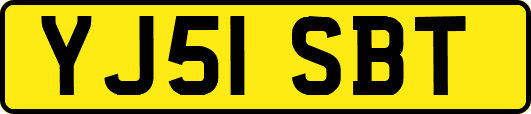 YJ51 SBT